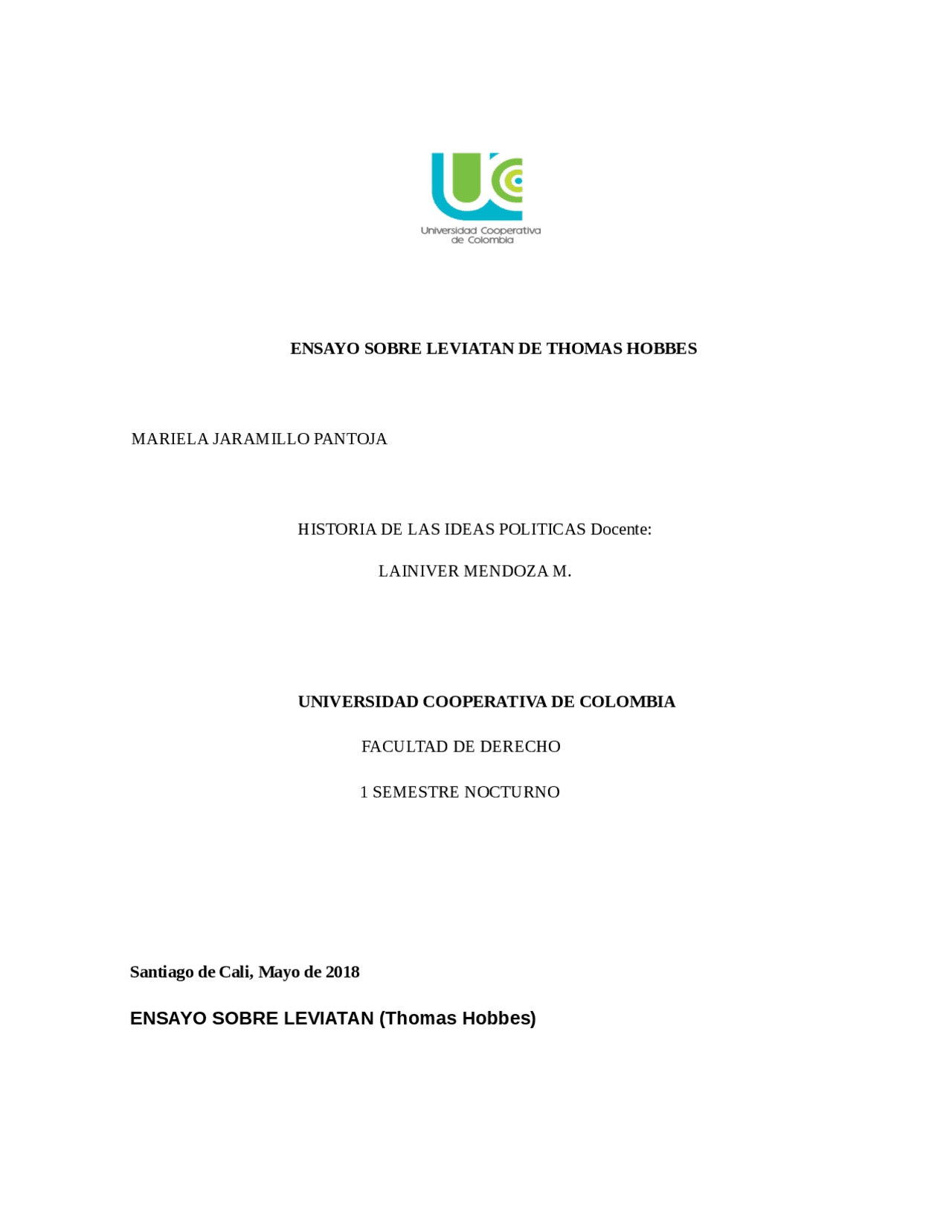 Universidad Cooperativa de Colombia

ENSAYO SOBRE LEVIATAN DE THOMAS HOBBES

MARIELA JARAMILLO PANTOJA

HISTORIA DE LAS IDEAS POLITICAS Docente:

LAINIVER MENDOZA M.

UNIVERSIDAD COOPERATIVA DE COLOMBIA

FACULTAD DE DERECHO

1 SEMESTRE NOCTURNO

Santiago de Cali, Mayo de 2018

ENSAYO SOBRE LEVIATAN (Thomas Hobbes)